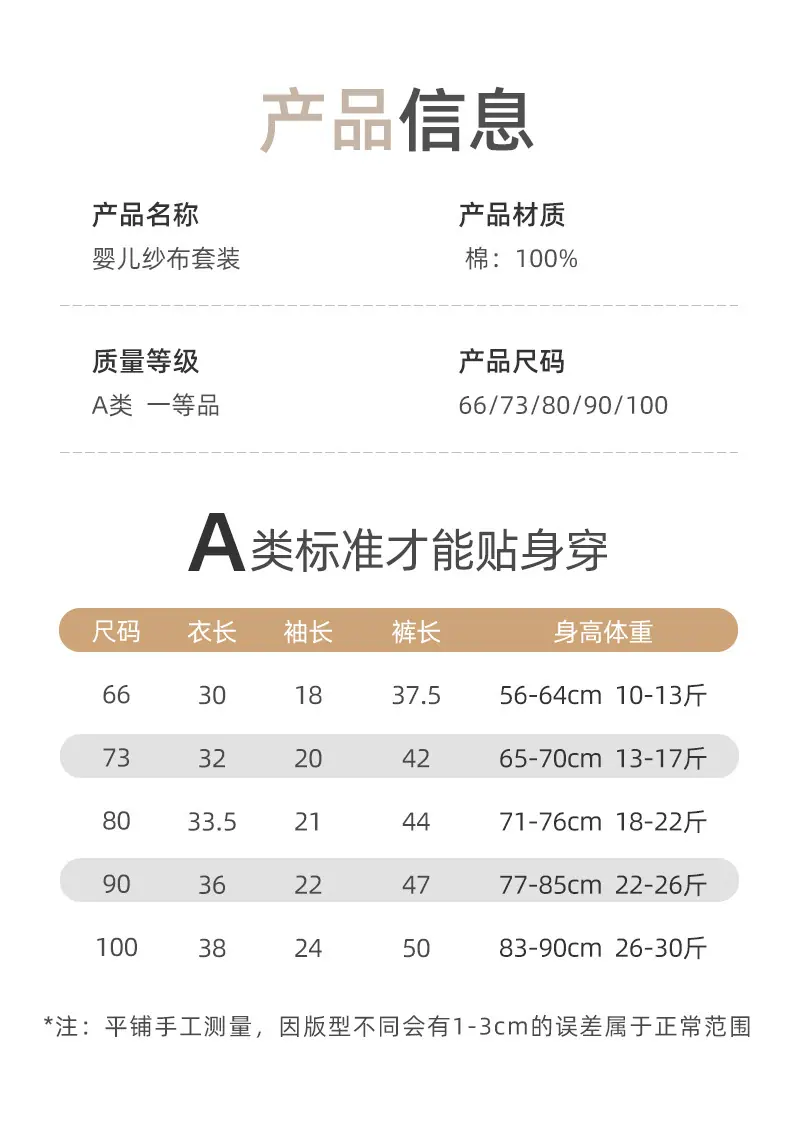 产品信息

产品名称
婴儿纱布套装

产品材质
棉：100%

质量等级
A类 一等品

产品尺码
66/73/80/90/100

A类标准才能贴身穿

| 尺码 | 衣长 | 袖长 | 裤长 | 身高体重 |
|---|---|---|---|---|
| 66 | 30 | 18 | 37.5 | 56-64cm 10-13斤 |
| 73 | 32 | 20 | 42 | 65-70cm 13-17斤 |
| 80 | 33.5 | 21 | 44 | 71-76cm 18-22斤 |
| 90 | 36 | 22 | 47 | 77-85cm 22-26斤 |
| 100 | 38 | 24 | 50 | 83-90cm 26-30斤 |

*注：平铺手工测量，因版型不同会有1-3cm的误差属于正常范围